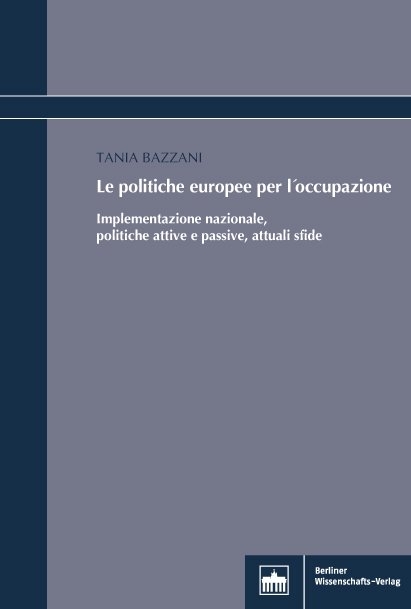 TANIA BAZZANI

Le politiche europee per l´occupazione

Implementazione nazionale, politiche attive e passive, attuali sfide

Berliner Wissenschafts-Verlag